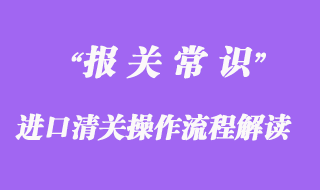 “报 关 常 识”

进口清关操作流程解读